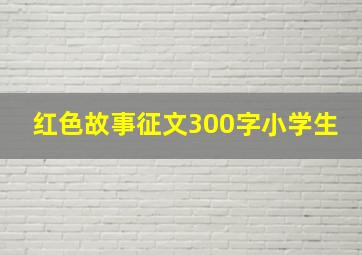 红色故事征文300字小学生